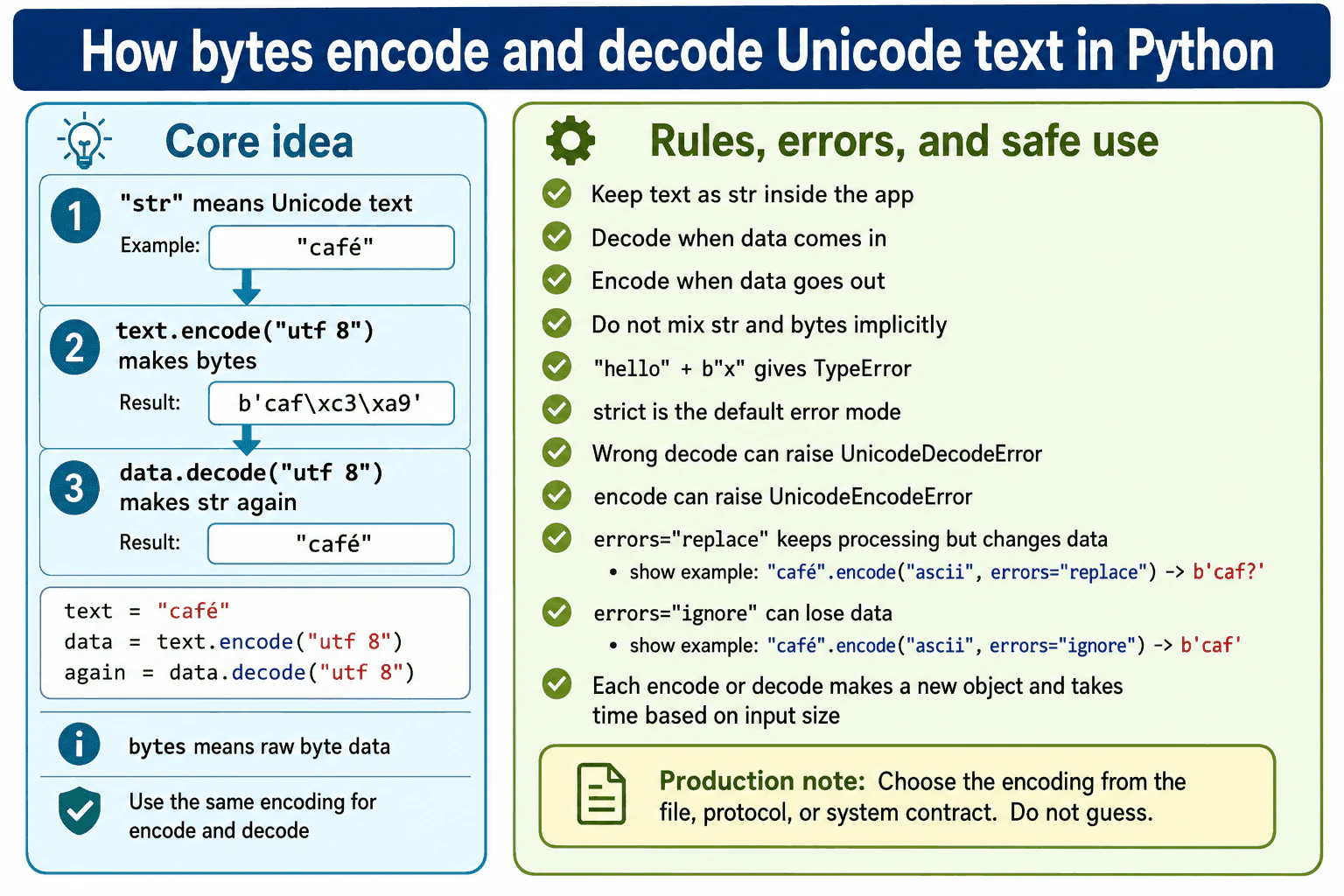 How bytes encode and decode Unicode text in Python

Core idea

1 "str" means Unicode text
Example: "café"

2 text.encode("utf 8")
makes bytes
Result: b'caf\xc3\xa9'

3 data.decode("utf 8")
makes str again
Result: "café"

text = "café"
data = text.encode("utf 8")
again = data.decode("utf 8")

bytes means raw byte data

Use the same encoding for encode and decode

Rules, errors, and safe use

Keep text as str inside the app

Decode when data comes in

Encode when data goes out

Do not mix str and bytes implicitly

"hello" + b"x" gives TypeError

strict is the default error mode

Wrong decode can raise UnicodeDecodeError

encode can raise UnicodeEncodeError

errors="replace" keeps processing but changes data
• show example: "café".encode("ascii", errors="replace") -> b'caf?'

errors="ignore" can lose data
• show example: "café".encode("ascii", errors="ignore") -> b'caf'

Each encode or decode makes a new object and takes time based on input size

Production note: Choose the encoding from the file, protocol, or system contract. Do not guess.